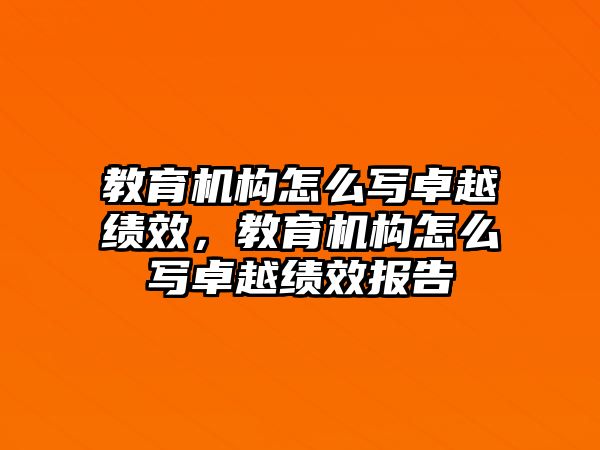 教育机构怎么写卓越绩效，教育机构怎么写卓越绩效报告